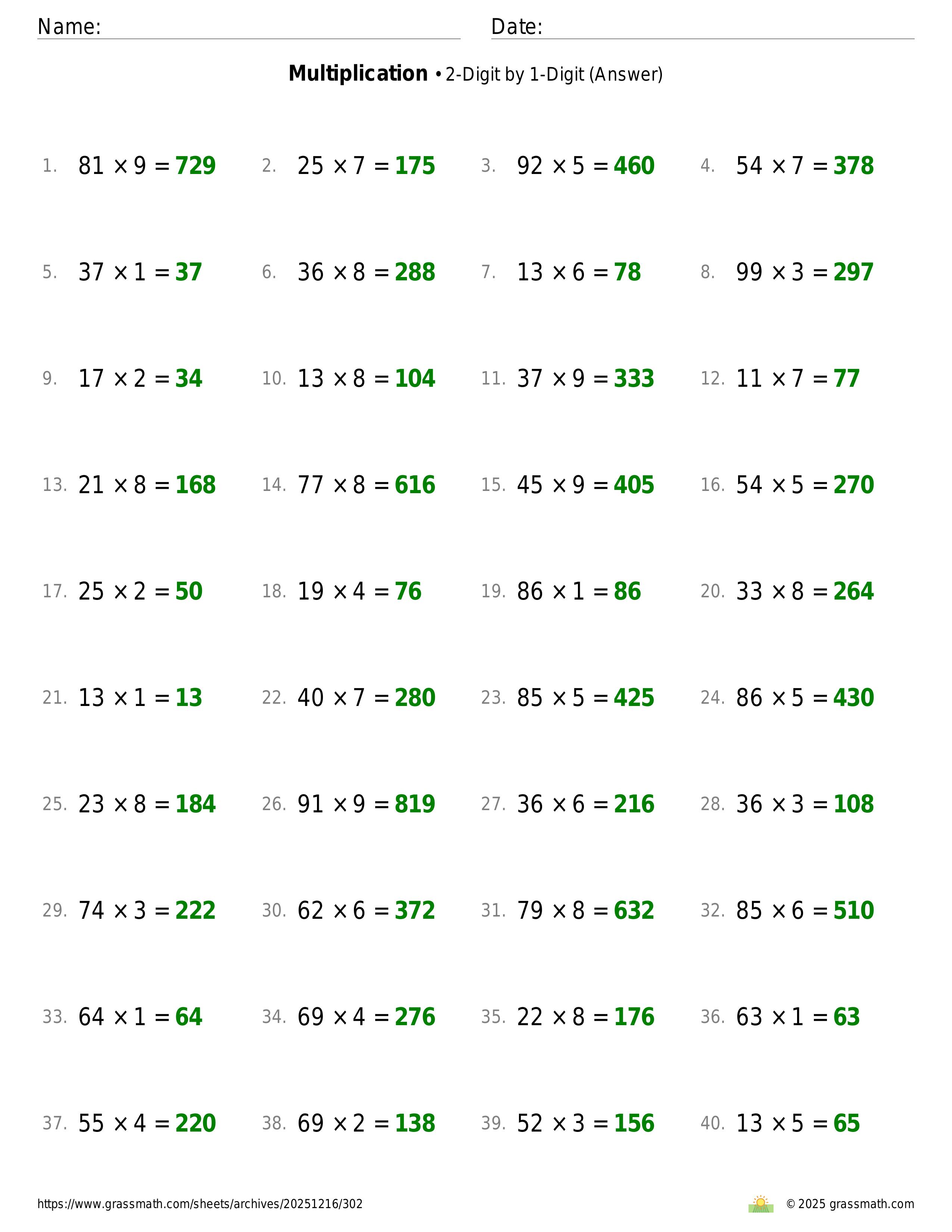 Name: ____ Date: ____

Multiplication • 2-Digit by 1-Digit (Answer)

1. $81 \times 9 = 729$ 2. $25 \times 7 = 175$ 3. $92 \times 5 = 460$ 4. $54 \times 7 = 378$

5. $37 \times 1 = 37$ 6. $36 \times 8 = 288$ 7. $13 \times 6 = 78$ 8. $99 \times 3 = 297$

9. $17 \times 2 = 34$ 10. $13 \times 8 = 104$ 11. $37 \times 9 = 333$ 12. $11 \times 7 = 77$

13. $21 \times 8 = 168$ 14. $77 \times 8 = 616$ 15. $45 \times 9 = 405$ 16. $54 \times 5 = 270$

17. $25 \times 2 = 50$ 18. $19 \times 4 = 76$ 19. $86 \times 1 = 86$ 20. $33 \times 8 = 264$

21. $13 \times 1 = 13$ 22. $40 \times 7 = 280$ 23. $85 \times 5 = 425$ 24. $86 \times 5 = 430$

25. $23 \times 8 = 184$ 26. $91 \times 9 = 819$ 27. $36 \times 6 = 216$ 28. $36 \times 3 = 108$

29. $74 \times 3 = 222$ 30. $62 \times 6 = 372$ 31. $79 \times 8 = 632$ 32. $85 \times 6 = 510$

33. $64 \times 1 = 64$ 34. $69 \times 4 = 276$ 35. $22 \times 8 = 176$ 36. $63 \times 1 = 63$

37. $55 \times 4 = 220$ 38. $69 \times 2 = 138$ 39. $52 \times 3 = 156$ 40. $13 \times 5 = 65$

https://www.grassmath.com/sheets/archives/20251216/302 © 2025 grassmath.com